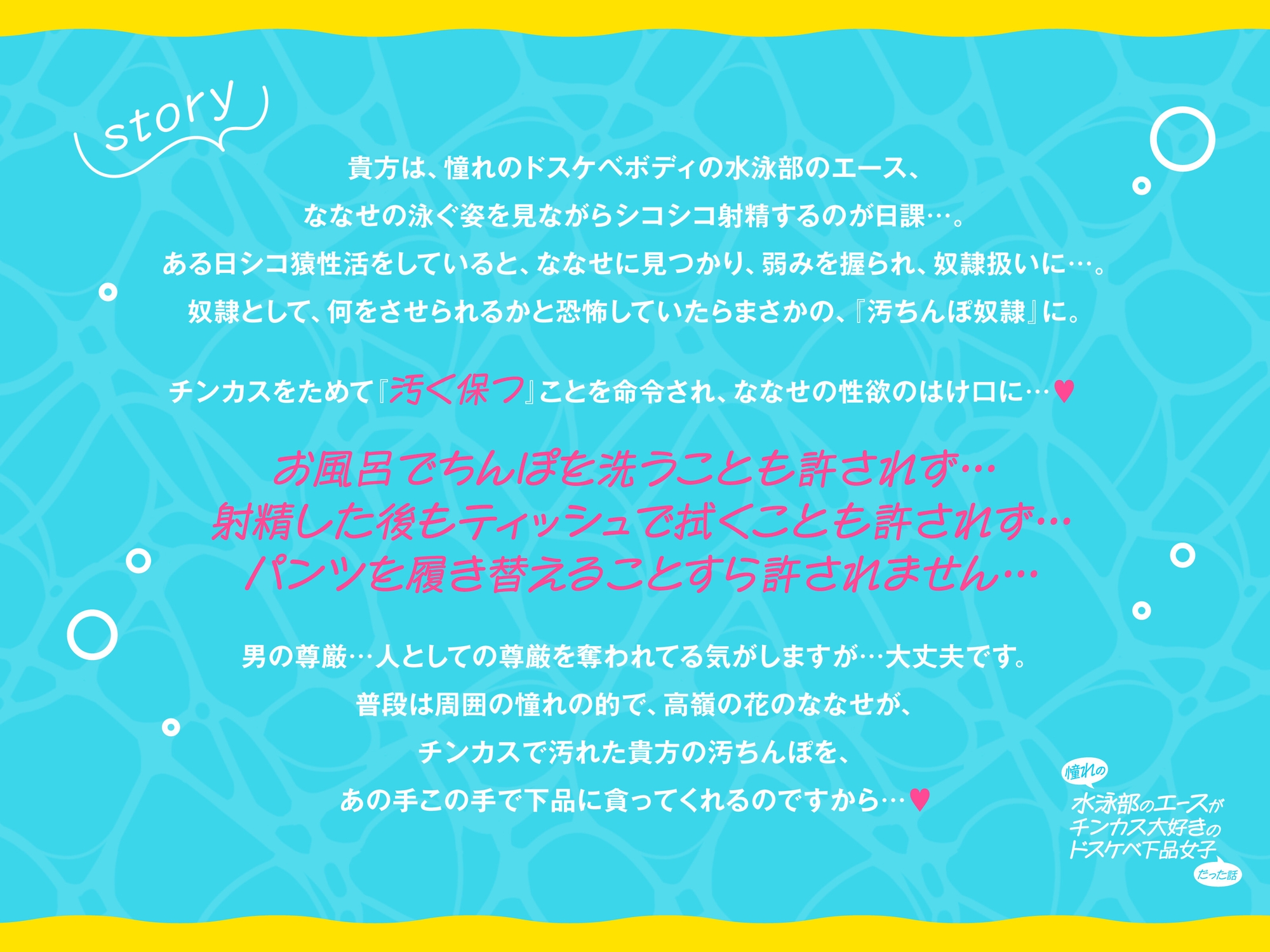 story

貴方は、憧れのドスケベボディの水泳部のエース、
ななせの泳ぐ姿を見ながらシコシコ射精するのが日課…。
ある日シコ猿性活をしていると、ななせに見つかり、弱みを握られ、奴隷扱いに…。
奴隷として、何をさせられるかと恐怖していたらまさかの、『汚ちんぽ奴隷』に。

チンカスをためて『汚く保つ』ことを命令され、ななせの性欲のはけ口に…♥

お風呂でちんぽを洗うことも許されず…
射精した後もティッシュで拭くことも許されず…
パンツを履き替えることすら許されません…

男の尊厳…人としての尊厳を奪われてる気がしますが…大丈夫です。
普段は周囲の憧れの的で、高嶺の花のななせが、
チンカスで汚れた貴方の汚ちんぽを、
あの手この手で下品に貪ってくれるのですから…♥

憧れの
水泳部のエースが
チンカス大好きの
ドスケベ下品女子
だった話